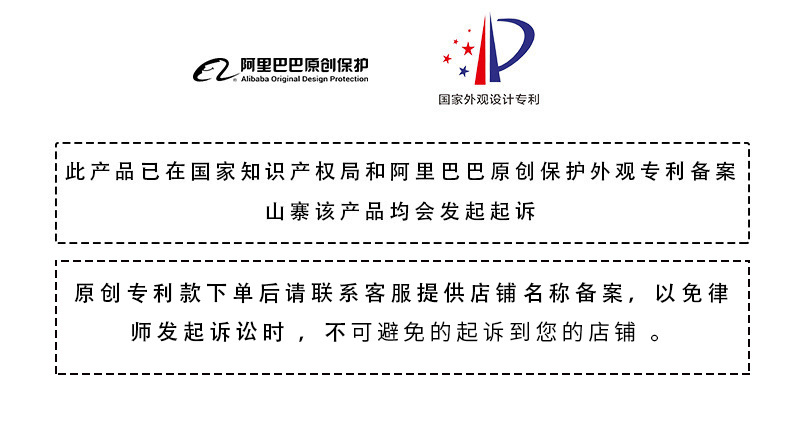 阿里巴巴原创保护
Alibaba Original Design Protection

国家外观设计专利

此产品已在国家知识产权局和阿里巴巴原创保护外观专利备案
山寨该产品均会发起起诉

原创专利款下单后请联系客服提供店铺名称备案，以免律师发起诉讼时，不可避免的起诉到您的店铺。